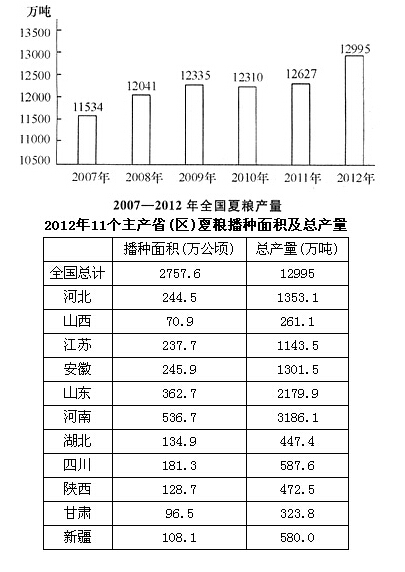 万吨
13500
13000
12500
12000
11500
11000
10500

11534
12041
12335
12310
12627
12995

2007年
2008年
2009年
2010年
2011年
2012年

2007—2012 年全国夏粮产量

2012年11个主产省(区)夏粮播种面积及总产量

| | 播种面积(万公顷) | 总产量(万吨) |
|---|---|---|
| 全国总计 | 2757.6 | 12995 |
| 河北 | 244.5 | 1353.1 |
| 山西 | 70.9 | 261.1 |
| 江苏 | 237.7 | 1143.5 |
| 安徽 | 245.9 | 1301.5 |
| 山东 | 362.7 | 2179.9 |
| 河南 | 536.7 | 3186.1 |
| 湖北 | 134.9 | 447.4 |
| 四川 | 181.3 | 587.6 |
| 陕西 | 128.7 | 472.5 |
| 甘肃 | 96.5 | 323.8 |
| 新疆 | 108.1 | 580.0 |